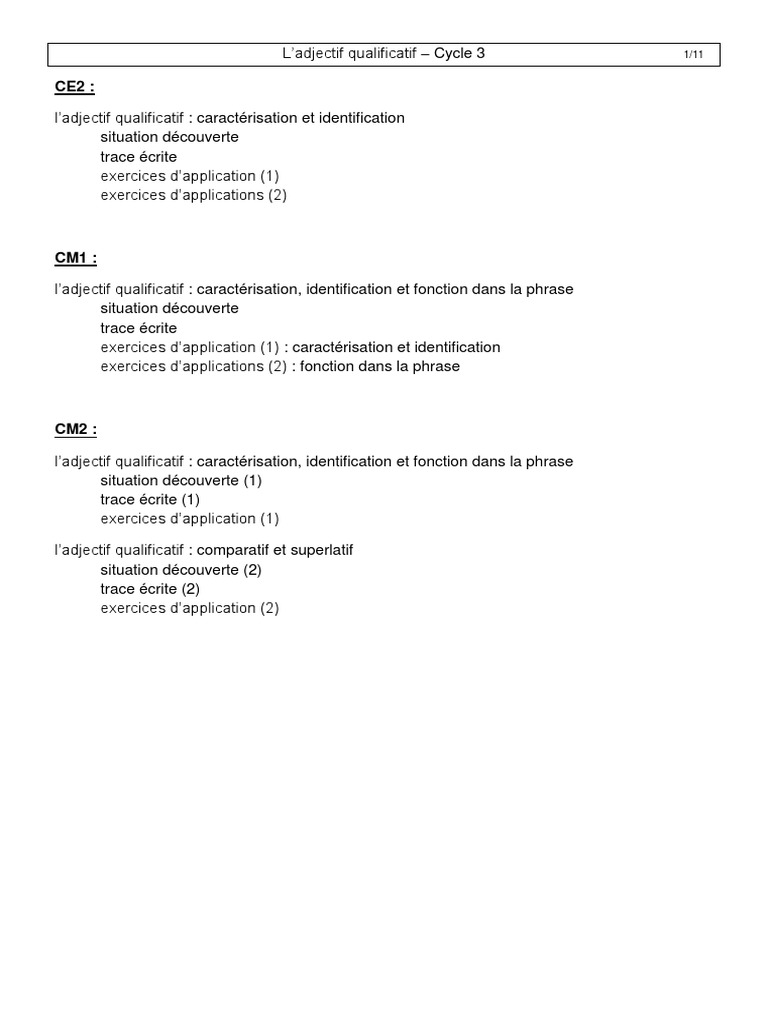 L'adjectif qualificatif – Cycle 3 1/11

CE2 :

l'adjectif qualificatif : caractérisation et identification
situation découverte
trace écrite
exercices d'application (1)
exercices d'applications (2)

CM1 :

l'adjectif qualificatif : caractérisation, identification et fonction dans la phrase
situation découverte
trace écrite
exercices d'application (1) : caractérisation et identification
exercices d'applications (2) : fonction dans la phrase

CM2 :

l'adjectif qualificatif : caractérisation, identification et fonction dans la phrase
situation découverte (1)
trace écrite (1)
exercices d'application (1)

l'adjectif qualificatif : comparatif et superlatif
situation découverte (2)
trace écrite (2)
exercices d'application (2)